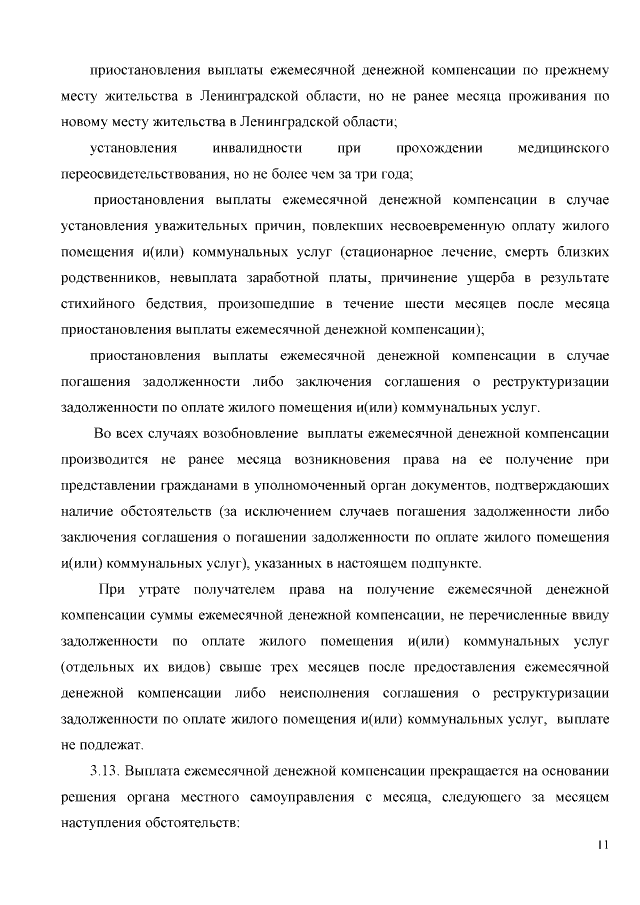 приостановления выплаты ежемесячной денежной компенсации по прежнему месту жительства в Ленинградской области, но не ранее месяца проживания по новому месту жительства в Ленинградской области;

установления инвалидности при прохождении медицинского переосвидетельствования, но не более чем за три года;

приостановления выплаты ежемесячной денежной компенсации в случае установления уважительных причин, повлекших несвоевременную оплату жилого помещения и(или) коммунальных услуг (стационарное лечение, смерть близких родственников, невыплата заработной платы, причинение ущерба в результате стихийного бедствия, произошедшие в течение шести месяцев после месяца приостановления выплаты ежемесячной денежной компенсации);

приостановления выплаты ежемесячной денежной компенсации в случае погашения задолженности либо заключения соглашения о реструктуризации задолженности по оплате жилого помещения и(или) коммунальных услуг.

Во всех случаях возобновление выплаты ежемесячной денежной компенсации производится не ранее месяца возникновения права на ее получение при представлении гражданами в уполномоченный орган документов, подтверждающих наличие обстоятельств (за исключением случаев погашения задолженности либо заключения соглашения о погашении задолженности по оплате жилого помещения и(или) коммунальных услуг), указанных в настоящем подпункте.

При утрате получателем права на получение ежемесячной денежной компенсации суммы ежемесячной денежной компенсации, не перечисленные ввиду задолженности по оплате жилого помещения и(или) коммунальных услуг (отдельных их видов) свыше трех месяцев после предоставления ежемесячной денежной компенсации либо неисполнения соглашения о реструктуризации задолженности по оплате жилого помещения и(или) коммунальных услуг, выплате не подлежат.

3.13. Выплата ежемесячной денежной компенсации прекращается на основании решения органа местного самоуправления с месяца, следующего за месяцем наступления обстоятельств:

11